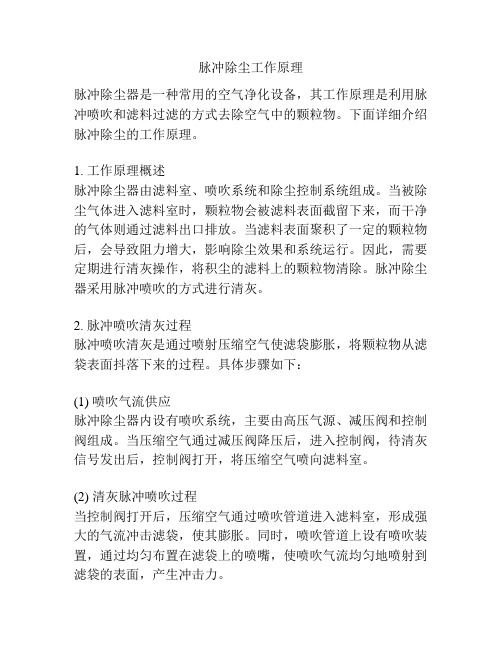 脉冲除尘工作原理

脉冲除尘器是一种常用的空气净化设备，其工作原理是利用脉冲喷吹和滤料过滤的方式去除空气中的颗粒物。下面详细介绍脉冲除尘的工作原理。

1. 工作原理概述
脉冲除尘器由滤料室、喷吹系统和除尘控制系统组成。当被除尘气体进入滤料室时，颗粒物会被滤料表面截留下来，而干净的气体则通过滤料出口排放。当滤料表面聚积了一定的颗粒物后，会导致阻力增大，影响除尘效果和系统运行。因此，需要定期进行清灰操作，将积尘的滤料上的颗粒物清除。脉冲除尘器采用脉冲喷吹的方式进行清灰。

2. 脉冲喷吹清灰过程
脉冲喷吹清灰是通过喷射压缩空气使滤袋膨胀，将颗粒物从滤袋表面抖落下来的过程。具体步骤如下：

(1) 喷吹气流供应
脉冲除尘器内设有喷吹系统，主要由高压气源、减压阀和控制阀组成。当压缩空气通过减压阀降压后，进入控制阀，待清灰信号发出后，控制阀打开，将压缩空气喷向滤料室。

(2) 清灰脉冲喷吹过程
当控制阀打开后，压缩空气通过喷吹管道进入滤料室，形成强大的气流冲击滤袋，使其膨胀。同时，喷吹管道上设有喷吹装置，通过均匀布置在滤袋上的喷嘴，使喷吹气流均匀地喷射到滤袋的表面，产生冲击力。